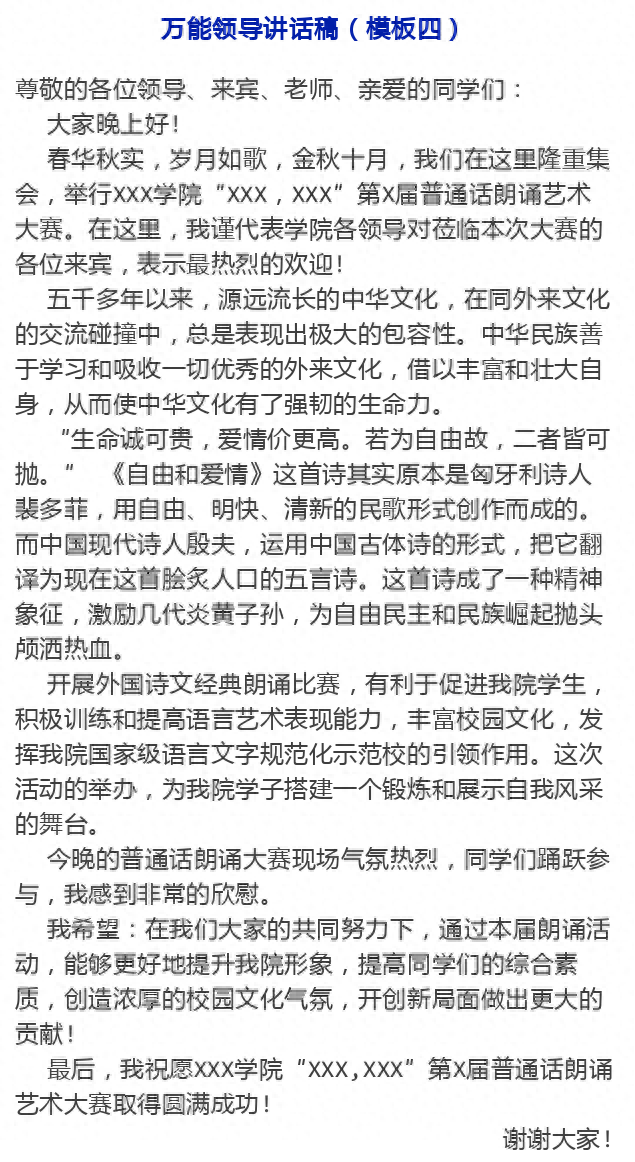 万能领导讲话稿（模板四）

尊敬的各位领导、来宾、老师、亲爱的同学们：

大家晚上好！

春华秋实，岁月如歌，金秋十月，我们在这里隆重集会，举行XXX学院“XXX，XXX”第X届普通话朗诵艺术大赛。在这里，我谨代表学院各领导对莅临本次大赛的各位来宾，表示最热烈的欢迎！

五千多年以来，源远流长的中华文化，在同外来文化的交流碰撞中，总是表现出极大的包容性。中华民族善于学习和吸收一切优秀的外来文化，借以丰富和壮大自身，从而使中华文化有了强韧的生命力。

“生命诚可贵，爱情价更高。若为自由故，二者皆可抛。” 《自由和爱情》这首诗其实原本是匈牙利诗人裴多菲，用自由、明快、清新的民歌形式创作而成的。而中国现代诗人殷夫，运用中国古体诗的形式，把它翻译为现在这首脍炙人口的五言诗。这首诗成了一种精神象征，激励几代炎黄子孙，为自由民主和民族崛起抛头颅洒热血。

开展外国诗文经典朗诵比赛，有利于促进我院学生，积极训练和提高语言艺术表现能力，丰富校园文化，发挥我院国家级语言文字规范化示范校的引领作用。这次活动的举办，为我院学子搭建一个锻炼和展示自我风采的舞台。

今晚的普通话朗诵大赛现场气氛热烈，同学们踊跃参与，我感到非常的欣慰。

我希望：在我们大家的共同努力下，通过本届朗诵活动，能够更好地提升我院形象，提高同学们的综合素质，创造浓厚的校园文化气氛，开创新局面做出更大的贡献！

最后，我祝愿XXX学院“XXX,XXX”第X届普通话朗诵艺术大赛取得圆满成功！

谢谢大家！